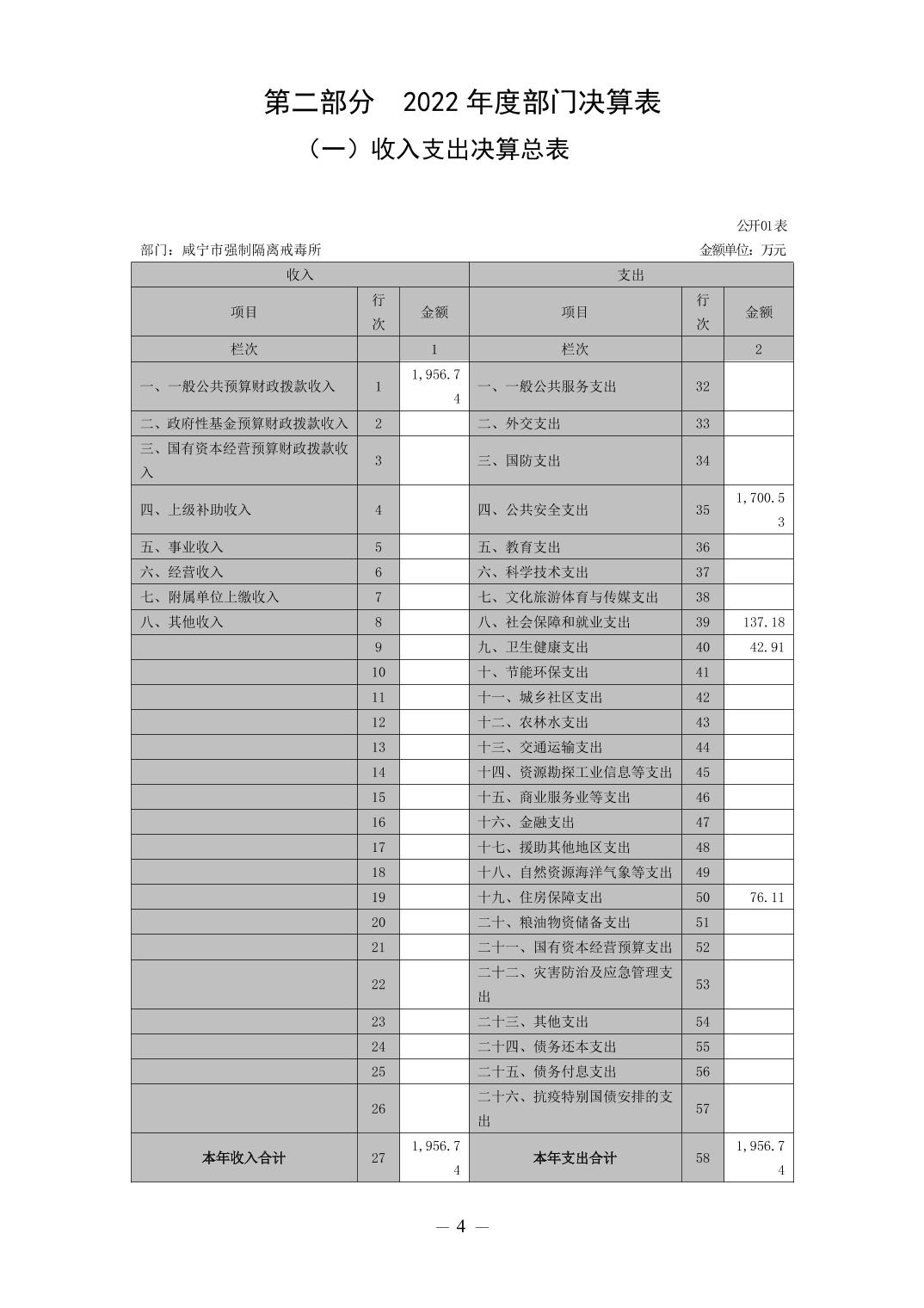 第二部分　2022 年度部门决算表

（一）收入支出决算总表

公开01表

部门：咸宁市强制隔离戒毒所　　金额单位：万元

| 收入 | | | 支出 | | |
|---|---|---|---|---|---|
| 项目 | 行次 | 金额 | 项目 | 行次 | 金额 |
| 栏次 | | 1 | 栏次 | | 2 |
| 一、一般公共预算财政拨款收入 | 1 | 1,956.74 | 一、一般公共服务支出 | 32 | |
| 二、政府性基金预算财政拨款收入 | 2 | | 二、外交支出 | 33 | |
| 三、国有资本经营预算财政拨款收入 | 3 | | 三、国防支出 | 34 | |
| 四、上级补助收入 | 4 | | 四、公共安全支出 | 35 | 1,700.53 |
| 五、事业收入 | 5 | | 五、教育支出 | 36 | |
| 六、经营收入 | 6 | | 六、科学技术支出 | 37 | |
| 七、附属单位上缴收入 | 7 | | 七、文化旅游体育与传媒支出 | 38 | |
| 八、其他收入 | 8 | | 八、社会保障和就业支出 | 39 | 137.18 |
| | 9 | | 九、卫生健康支出 | 40 | 42.91 |
| | 10 | | 十、节能环保支出 | 41 | |
| | 11 | | 十一、城乡社区支出 | 42 | |
| | 12 | | 十二、农林水支出 | 43 | |
| | 13 | | 十三、交通运输支出 | 44 | |
| | 14 | | 十四、资源勘探工业信息等支出 | 45 | |
| | 15 | | 十五、商业服务业等支出 | 46 | |
| | 16 | | 十六、金融支出 | 47 | |
| | 17 | | 十七、援助其他地区支出 | 48 | |
| | 18 | | 十八、自然资源海洋气象等支出 | 49 | |
| | 19 | | 十九、住房保障支出 | 50 | 76.11 |
| | 20 | | 二十、粮油物资储备支出 | 51 | |
| | 21 | | 二十一、国有资本经营预算支出 | 52 | |
| | 22 | | 二十二、灾害防治及应急管理支出 | 53 | |
| | 23 | | 二十三、其他支出 | 54 | |
| | 24 | | 二十四、债务还本支出 | 55 | |
| | 25 | | 二十五、债务付息支出 | 56 | |
| | 26 | | 二十六、抗疫特别国债安排的支出 | 57 | |
| 本年收入合计 | 27 | 1,956.74 | 本年支出合计 | 58 | 1,956.74 |

— 4 —